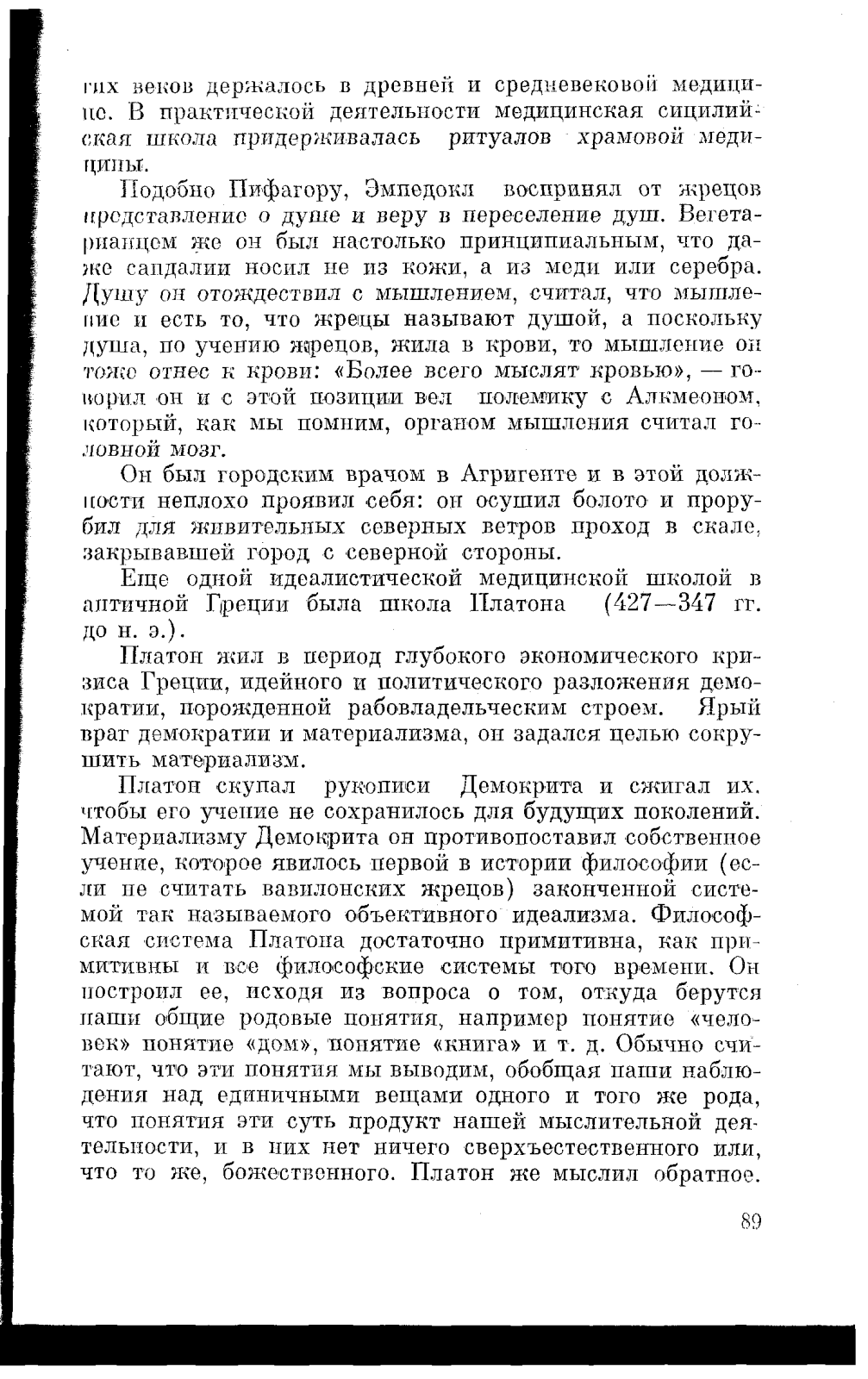 гих веков держалось в древней и средневековой медицине. В практической деятельности медицинская сицилийская школа придерживалась ритуалов храмовой медицины.

Подобно Пифагору, Эмпедокл воспринял от жрецов представление о душе и веру в переселение душ. Вегетарианцем же он был настолько принципиальным, что даже сандалии носил не из кожи, а из меди или серебра. Душу он отождествил с мышлением, считал, что мышление и есть то, что жрецы называют душой, а поскольку душа, по учению жрецов, жила в крови, то мышление он тоже отнес к крови: «Более всего мыслят кровью», — говорил он и с этой позиции вел полемику с Алкмеоном, который, как мы помним, органом мышления считал головной мозг.

Он был городским врачом в Агригенте и в этой должности неплохо проявил себя: он осушил болото и прорубил для живительных северных ветров проход в скале, закрывавшей город с северной стороны.

Еще одной идеалистической медицинской школой в античной Греции была школа Платона (427—347 гг. до н. э.).

Платон жил в период глубокого экономического кризиса Греции, идейного и политического разложения демократии, порожденной рабовладельческим строем. Ярый враг демократии и материализма, он задался целью сокрушить материализм.

Платон скупал рукописи Демокрита и сжигал их, чтобы его учение не сохранилось для будущих поколений. Материализму Демокрита он противопоставил собственное учение, которое явилось первой в истории философии (если не считать вавилонских жрецов) законченной системой так называемого объективного идеализма. Философская система Платона достаточно примитивна, как примитивны и все философские системы того времени. Он построил ее, исходя из вопроса о том, откуда берутся наши общие родовые понятия, например понятие «человек» понятие «дом», понятие «книга» и т. д. Обычно считают, что эти понятия мы выводим, обобщая наши наблюдения над единичными вещами одного и того же рода, что понятия эти суть продукт нашей мыслительной деятельности, и в них нет ничего сверхъестественного или, что то же, божественного. Платон же мыслил обратное.

89